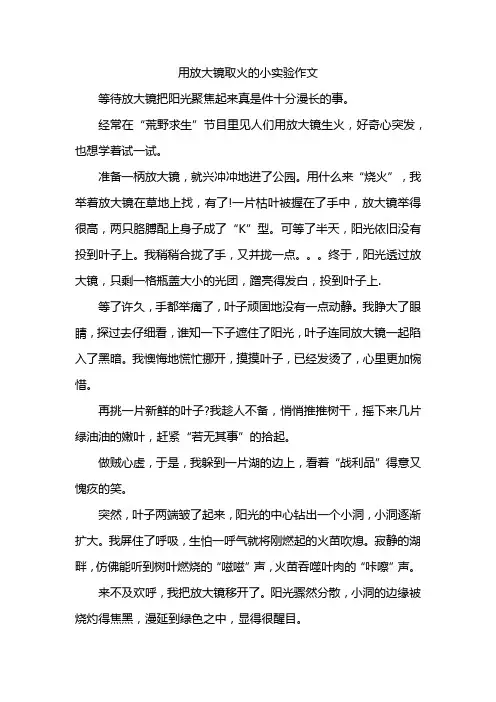 用放大镜取火的小实验作文

等待放大镜把阳光聚焦起来真是件十分漫长的事。

经常在“荒野求生”节目里见人们用放大镜生火，好奇心突发，也想学着试一试。

准备一柄放大镜，就兴冲冲地进了公园。用什么来“烧火”，我举着放大镜在草地上找，有了!一片枯叶被握在了手中，放大镜举得很高，两只胳膊配上身子成了“K”型。可等了半天，阳光依旧没有投到叶子上。我稍稍合拢了手，又并拢一点。。。终于，阳光透过放大镜，只剩一格瓶盖大小的光团，蹭亮得发白，投到叶子上.

等了许久，手都举痛了，叶子顽固地没有一点动静。我睁大了眼睛，探过去仔细看，谁知一下子遮住了阳光，叶子连同放大镜一起陷入了黑暗。我懊悔地慌忙挪开，摸摸叶子，已经发烫了，心里更加惋惜。

再挑一片新鲜的叶子?我趁人不备，悄悄推推树干，摇下来几片绿油油的嫩叶，赶紧“若无其事”的拾起。

做贼心虚，于是，我躲到一片湖的边上，看着“战利品”得意又愧疚的笑。

突然，叶子两端皱了起来，阳光的中心钻出一个小洞，小洞逐渐扩大。我屏住了呼吸，生怕一呼气就将刚燃起的火苗吹熄。寂静的湖畔，仿佛能听到树叶燃烧的“嗞嗞”声，火苗吞噬叶肉的“咔嚓”声。

来不及欢呼，我把放大镜移开了。阳光骤然分散，小洞的边缘被烧灼得焦黑，漫延到绿色之中，显得很醒目。